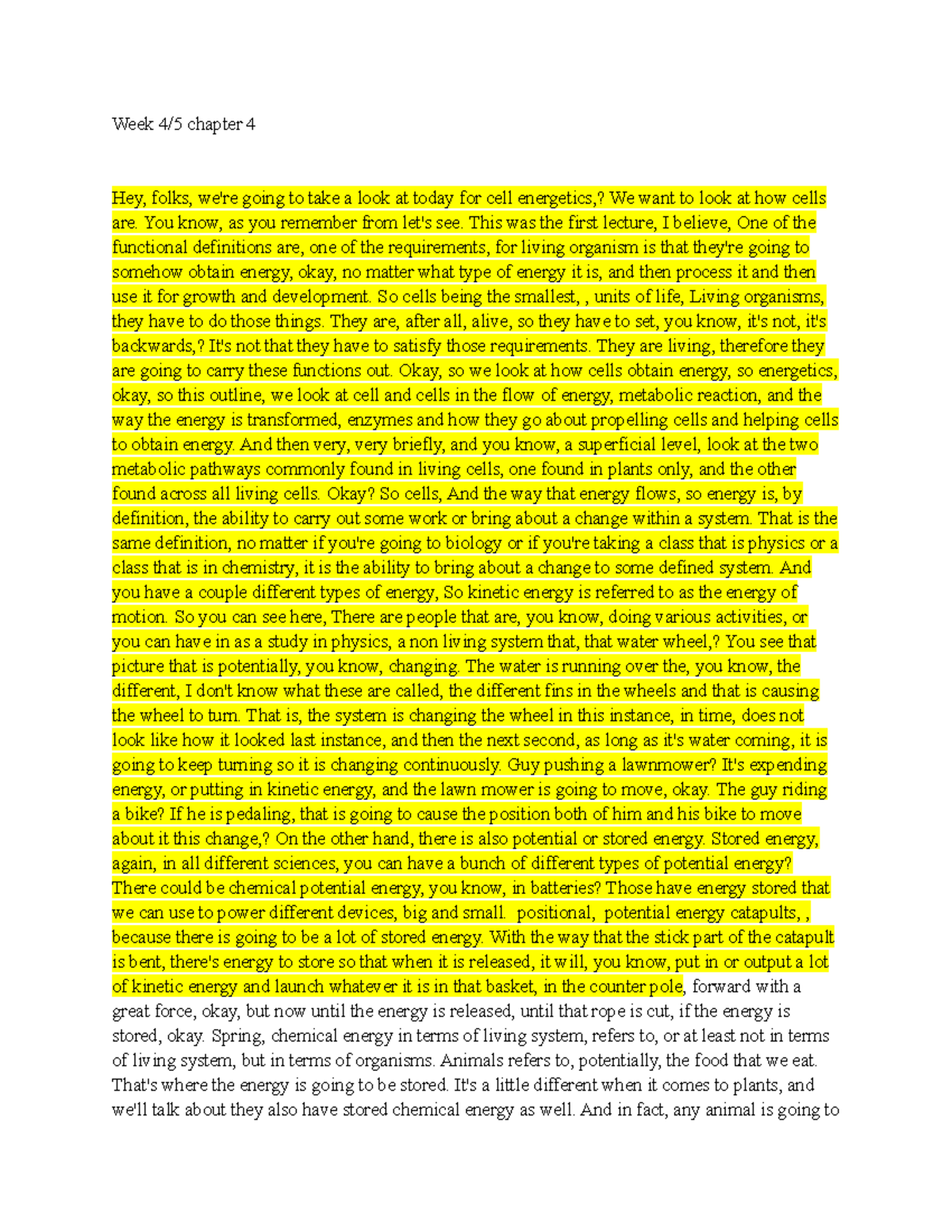 Week 4/5 chapter 4

Hey, folks, we're going to take a look at today for cell energetics,? We want to look at how cells are. You know, as you remember from let's see. This was the first lecture, I believe, One of the functional definitions are, one of the requirements, for living organism is that they're going to somehow obtain energy, okay, no matter what type of energy it is, and then process it and then use it for growth and development. So cells being the smallest, , units of life, Living organisms, they have to do those things. They are, after all, alive, so they have to set, you know, it's not, it's backwards,? It's not that they have to satisfy those requirements. They are living, therefore they are going to carry these functions out. Okay, so we look at how cells obtain energy, so energetics, okay, so this outline, we look at cell and cells in the flow of energy, metabolic reaction, and the way the energy is transformed, enzymes and how they go about propelling cells and helping cells to obtain energy. And then very, very briefly, and you know, a superficial level, look at the two metabolic pathways commonly found in living cells, one found in plants only, and the other found across all living cells. Okay? So cells, And the way that energy flows, so energy is, by definition, the ability to carry out some work or bring about a change within a system. That is the same definition, no matter if you're going to biology or if you're taking a class that is physics or a class that is in chemistry, it is the ability to bring about a change to some defined system. And you have a couple different types of energy, So kinetic energy is referred to as the energy of motion. So you can see here, There are people that are, you know, doing various activities, or you can have in as a study in physics, a non living system that, that water wheel,? You see that picture that is potentially, you know, changing. The water is running over the, you know, the different, I don't know what these are called, the different fins in the wheels and that is causing the wheel to turn. That is, the system is changing the wheel in this instance, in time, does not look like how it looked last instance, and then the next second, as long as it's water coming, it is going to keep turning so it is changing continuously. Guy pushing a lawnmower? It's expending energy, or putting in kinetic energy, and the lawn mower is going to move, okay. The guy riding a bike? If he is pedaling, that is going to cause the position both of him and his bike to move about it this change,? On the other hand, there is also potential or stored energy. Stored energy, again, in all different sciences, you can have a bunch of different types of potential energy? There could be chemical potential energy, you know, in batteries? Those have energy stored that we can use to power different devices, big and small. positional, potential energy catapults, , because there is going to be a lot of stored energy. With the way that the stick part of the catapult is bent, there's energy to store so that when it is released, it will, you know, put in or output a lot of kinetic energy and launch whatever it is in that basket, in the counter pole, forward with a great force, okay, but now until the energy is released, until that rope is cut, if the energy is stored, okay. Spring, chemical energy in terms of living system, refers to, or at least not in terms of living system, but in terms of organisms. Animals refers to, potentially, the food that we eat. That's where the energy is going to be stored. It's a little different when it comes to plants, and we'll talk about they also have stored chemical energy as well. And in fact, any animal is going to